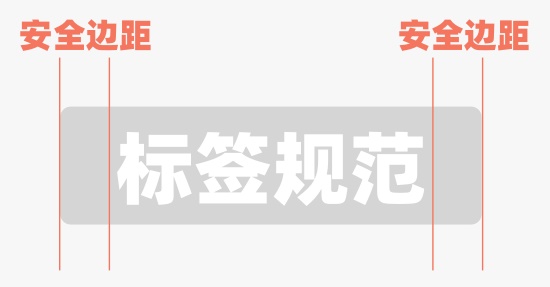 安全边距

安全边距

标签规范